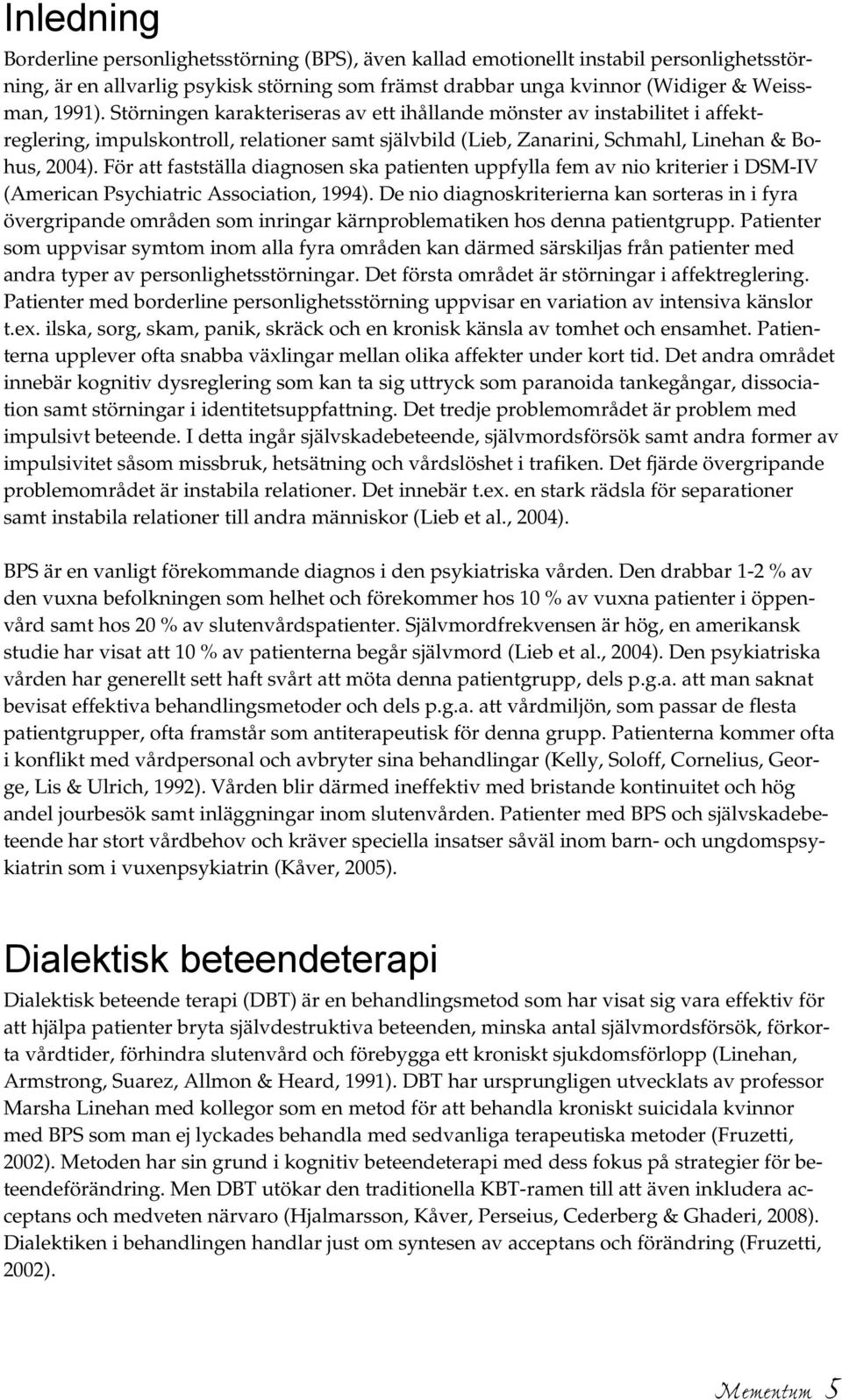 Inledning

Borderline personlighetsstörning (BPS), även kallad emotionellt instabil personlighetsstörning, är en allvarlig psykisk störning som främst drabbar unga kvinnor (Widiger & Weissman, 1991). Störningen karakteriseras av ett ihållande mönster av instabilitet i affektreglering, impulskontroll, relationer samt självbild (Lieb, Zanarini, Schmahl, Linehan & Bohus, 2004). För att fastställa diagnosen ska patienten uppfylla fem av nio kriterier i DSM-IV (American Psychiatric Association, 1994). De nio diagnoskriterierna kan sorteras in i fyra övergripande områden som inringar kärnproblematiken hos denna patientgrupp. Patienter som uppvisar symtom inom alla fyra områden kan därmed särskiljas från patienter med andra typer av personlighetsstörningar. Det första området är störningar i affektreglering. Patienter med borderline personlighetsstörning uppvisar en variation av intensiva känslor t.ex. ilska, sorg, skam, panik, skräck och en kronisk känsla av tomhet och ensamhet. Patienterna upplever ofta snabba växlingar mellan olika affekter under kort tid. Det andra området innebär kognitiv dysreglering som kan ta sig uttryck som paranoida tankegångar, dissociation samt störningar i identitetsuppfattning. Det tredje problemområdet är problem med impulsivt beteende. I detta ingår självskadebeteende, självmordsförsök samt andra former av impulsivitet såsom missbruk, hetsätning och vårdslöshet i trafiken. Det fjärde övergripande problemområdet är instabila relationer. Det innebär t.ex. en stark rädsla för separationer samt instabila relationer till andra människor (Lieb et al., 2004).

BPS är en vanligt förekommande diagnos i den psykiatriska vården. Den drabbar 1-2 % av den vuxna befolkningen som helhet och förekommer hos 10 % av vuxna patienter i öppenvård samt hos 20 % av slutenvårdspatienter. Självmordfrekvensen är hög, en amerikansk studie har visat att 10 % av patienterna begår självmord (Lieb et al., 2004). Den psykiatriska vården har generellt sett haft svårt att möta denna patientgrupp, dels p.g.a. att man saknat bevisat effektiva behandlingsmetoder och dels p.g.a. att vårdmiljön, som passar de flesta patientgrupper, ofta framstår som antiterapeutisk för denna grupp. Patienterna kommer ofta i konflikt med vårdpersonal och avbryter sina behandlingar (Kelly, Soloff, Cornelius, George, Lis & Ulrich, 1992). Vården blir därmed ineffektiv med bristande kontinuitet och hög andel jourbesök samt inläggningar inom slutenvården. Patienter med BPS och självskadebeteende har stort vårdbehov och kräver speciella insatser såväl inom barn- och ungdomspsykiatrin som i vuxenpsykiatrin (Kåver, 2005).

Dialektisk beteendeterapi

Dialektisk beteende terapi (DBT) är en behandlingsmetod som har visat sig vara effektiv för att hjälpa patienter bryta självdestruktiva beteenden, minska antal självmordsförsök, förkorta vårdtider, förhindra slutenvård och förebygga ett kroniskt sjukdomsförlopp (Linehan, Armstrong, Suarez, Allmon & Heard, 1991). DBT har ursprungligen utvecklats av professor Marsha Linehan med kollegor som en metod för att behandla kroniskt suicidala kvinnor med BPS som man ej lyckades behandla med sedvanliga terapeutiska metoder (Fruzetti, 2002). Metoden har sin grund i kognitiv beteendeterapi med dess fokus på strategier för beteendeförändring. Men DBT utökar den traditionella KBT-ramen till att även inkludera acceptans och medveten närvaro (Hjalmarsson, Kåver, Perseius, Cederberg & Ghaderi, 2008). Dialektiken i behandlingen handlar just om syntesen av acceptans och förändring (Fruzetti, 2002).

Mementum 5